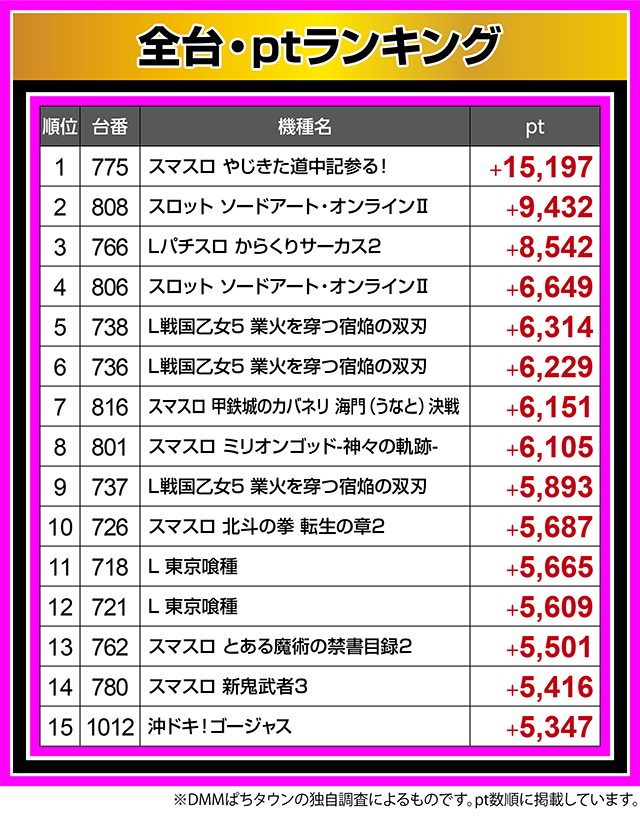 全台・ptランキング

| 順位 | 台番 | 機種名 | pt |
|---|---|---|---|
| 1 | 775 | スマスロ やじきた道中記参る! | +15,197 |
| 2 | 808 | スロット ソードアート・オンラインII | +9,432 |
| 3 | 766 | Lパチスロ からくりサーカス2 | +8,542 |
| 4 | 806 | スロット ソードアート・オンラインII | +6,649 |
| 5 | 738 | L戦国乙女5 業火を穿つ宿焔の双刃 | +6,314 |
| 6 | 736 | L戦国乙女5 業火を穿つ宿焔の双刃 | +6,229 |
| 7 | 816 | スマスロ 甲鉄城のカバネリ 海門(うなと)決戦 | +6,151 |
| 8 | 801 | スマスロ ミリオンゴッド-神々の軌跡- | +6,105 |
| 9 | 737 | L戦国乙女5 業火を穿つ宿焔の双刃 | +5,893 |
| 10 | 726 | スマスロ 北斗の拳 転生の章2 | +5,687 |
| 11 | 718 | L 東京喰種 | +5,665 |
| 12 | 721 | L 東京喰種 | +5,609 |
| 13 | 762 | スマスロ とある魔術の禁書目録2 | +5,501 |
| 14 | 780 | スマスロ 新鬼武者3 | +5,416 |
| 15 | 1012 | 沖ドキ!ゴージャス | +5,347 |

※DMMぱちタウンの独自調査によるものです。pt数順に掲載しています。